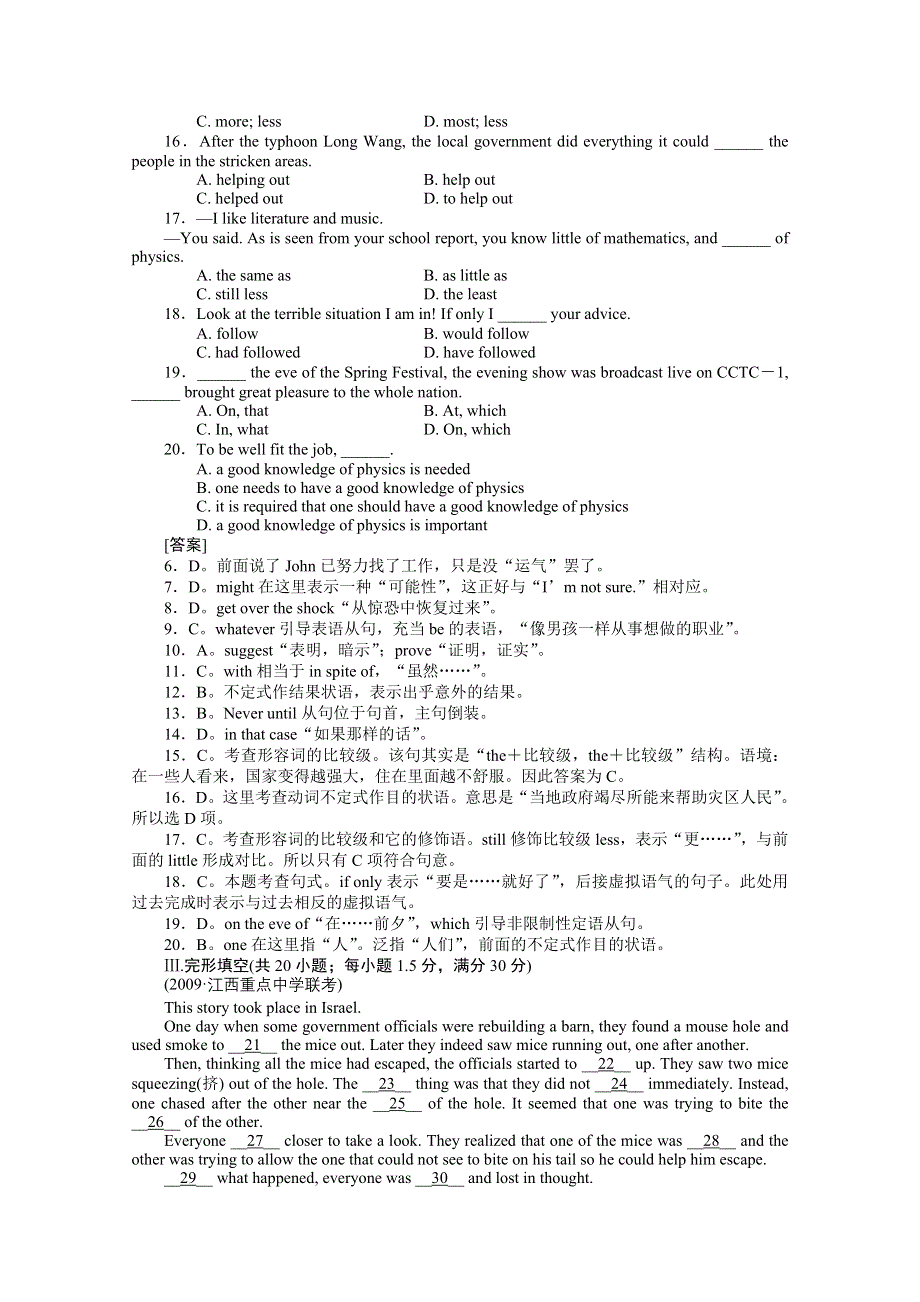 C. more; less D. most; less

16．After the typhoon Long Wang, the local government did everything it could ______ the people in the stricken areas.

A. helping out B. help out

C. helped out D. to help out

17．—I like literature and music.

—You said. As is seen from your school report, you know little of mathematics, and ______ of physics.

A. the same as B. as little as

C. still less D. the least

18．Look at the terrible situation I am in! If only I ______ your advice.

A. follow B. would follow

C. had followed D. have followed

19．______ the eve of the Spring Festival, the evening show was broadcast live on CCTC－1, ______ brought great pleasure to the whole nation.

A. On, that B. At, which

C. In, what D. On, which

20．To be well fit the job, ______.

A. a good knowledge of physics is needed

B. one needs to have a good knowledge of physics

C. it is required that one should have a good knowledge of physics

D. a good knowledge of physics is important

[答案]

6．D。前面说了 John 已努力找了工作，只是没“运气”罢了。

7．D。might 在这里表示一种“可能性”，这正好与“I’m not sure.”相对应。

8．D。get over the shock“从惊恐中恢复过来”。

9．C。whatever 引导表语从句，充当 be 的表语，“像男孩一样从事想做的职业”。

10．A。suggest“表明，暗示”；prove“证明，证实”。

11．C。with 相当于 in spite of，“虽然……”。

12．B。不定式作结果状语，表示出乎意外的结果。

13．B。Never until 从句位于句首，主句倒装。

14．D。in that case“如果那样的话”。

15．C。考查形容词的比较级。该句其实是“the＋比较级，the＋比较级”结构。语境：在一些人看来，国家变得越强大，住在里面越不舒服。因此答案为 C。

16．D。这里考查动词不定式作目的状语。意思是“当地政府竭尽所能来帮助灾区人民”。所以选 D 项。

17．C。考查形容词的比较级和它的修饰语。still 修饰比较级 less，表示“更……”，与前面的 little 形成对比。所以只有 C 项符合句意。

18．C。本题考查句式。if only 表示“要是……就好了”，后接虚拟语气的句子。此处用过去完成时表示与过去相反的虚拟语气。

19．D。on the eve of“在……前夕”，which 引导非限制性定语从句。

20．B。one 在这里指“人”。泛指“人们”，前面的不定式作目的状语。

Ⅲ.完形填空(共 20 小题；每小题 1.5 分，满分 30 分)

(2009·江西重点中学联考)

This story took place in Israel.

One day when some government officials were rebuilding a barn, they found a mouse hole and used smoke to __21__ the mice out. Later they indeed saw mice running out, one after another.

Then, thinking all the mice had escaped, the officials started to __22__ up. They saw two mice squeezing(挤) out of the hole. The __23__ thing was that they did not __24__ immediately. Instead, one chased after the other near the __25__ of the hole. It seemed that one was trying to bite the __26__ of the other.

Everyone __27__ closer to take a look. They realized that one of the mice was __28__ and the other was trying to allow the one that could not see to bite on his tail so he could help him escape.

__29__ what happened, everyone was __30__ and lost in thought.